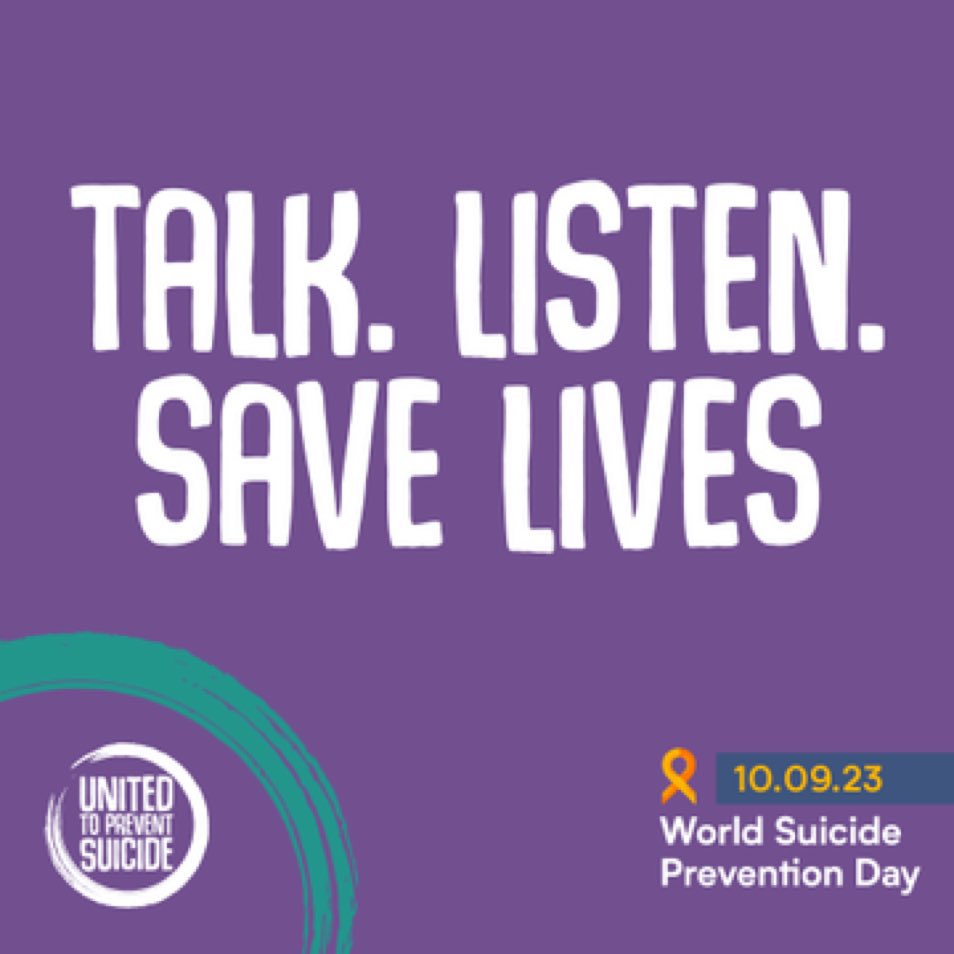 TALK. LISTEN. SAVE LIVES

UNITED TO PREVENT SUICIDE

10.09.23
World Suicide Prevention Day